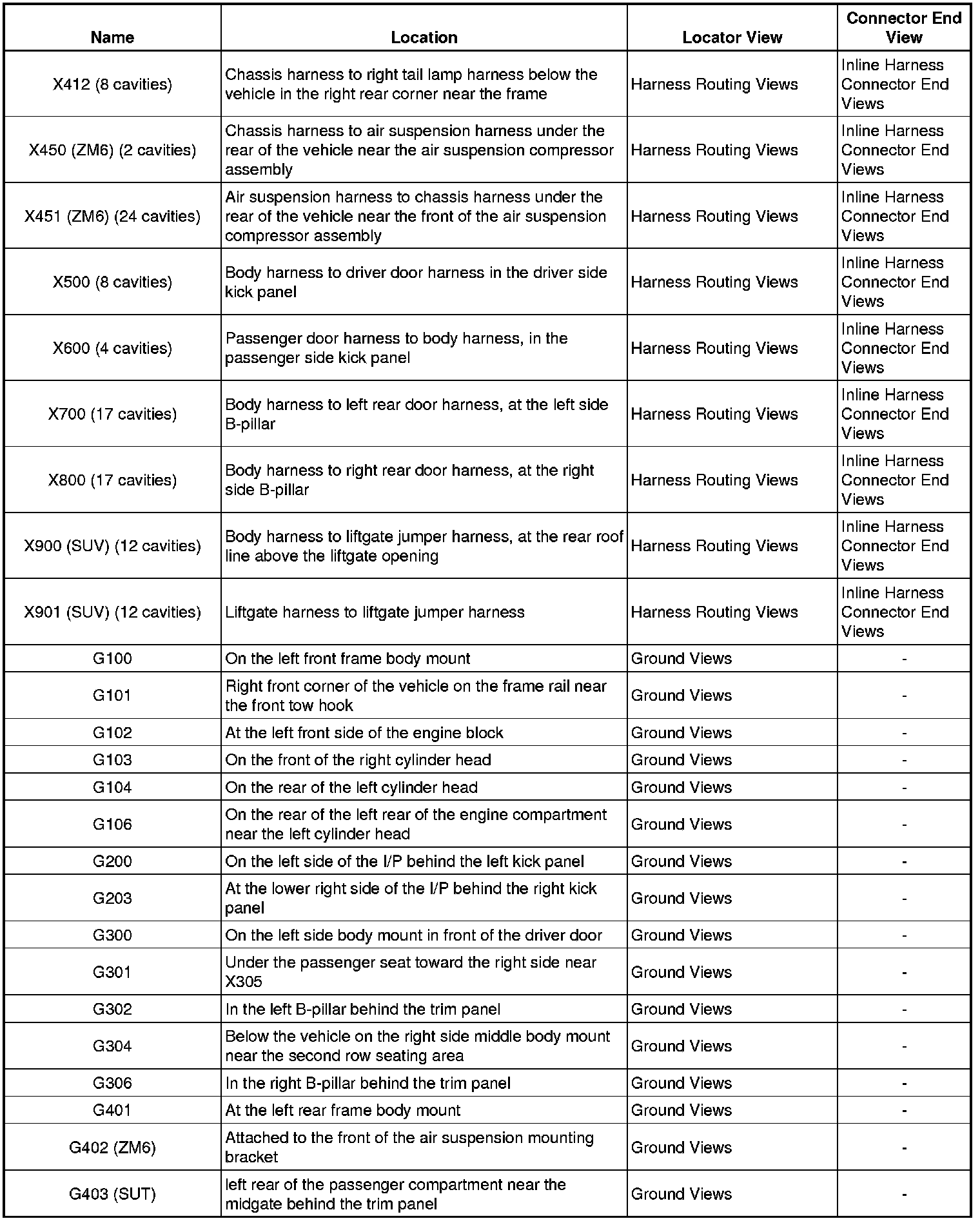 | Name | Location | Locator View | Connector End View |
|---|---|---|---|
| X412 (8 cavities) | Chassis harness to right tail lamp harness below the vehicle in the right rear corner near the frame | Harness Routing Views | Inline Harness Connector End Views |
| X450 (ZM6) (2 cavities) | Chassis harness to air suspension harness under the rear of the vehicle near the air suspension compressor assembly | Harness Routing Views | Inline Harness Connector End Views |
| X451 (ZM6) (24 cavities) | Air suspension harness to chassis harness under the rear of the vehicle near the front of the air suspension compressor assembly | Harness Routing Views | Inline Harness Connector End Views |
| X500 (8 cavities) | Body harness to driver door harness in the driver side kick panel | Harness Routing Views | Inline Harness Connector End Views |
| X600 (4 cavities) | Passenger door harness to body harness, in the passenger side kick panel | Harness Routing Views | Inline Harness Connector End Views |
| X700 (17 cavities) | Body harness to left rear door harness, at the left side B-pillar | Harness Routing Views | Inline Harness Connector End Views |
| X800 (17 cavities) | Body harness to right rear door harness, at the right side B-pillar | Harness Routing Views | Inline Harness Connector End Views |
| X900 (SUV) (12 cavities) | Body harness to liftgate jumper harness, at the rear roof line above the liftgate opening | Harness Routing Views | Inline Harness Connector End Views |
| X901 (SUV) (12 cavities) | Liftgate harness to liftgate jumper harness | Harness Routing Views | Inline Harness Connector End Views |
| G100 | On the left front frame body mount | Ground Views | - |
| G101 | Right front corner of the vehicle on the frame rail near the front tow hook | Ground Views | - |
| G102 | At the left front side of the engine block | Ground Views | - |
| G103 | On the front of the right cylinder head | Ground Views | - |
| G104 | On the rear of the left cylinder head | Ground Views | - |
| G106 | On the rear of the left rear of the engine compartment near the left cylinder head | Ground Views | - |
| G200 | On the left side of the I/P behind the left kick panel | Ground Views | - |
| G203 | At the lower right side of the I/P behind the right kick panel | Ground Views | - |
| G300 | On the left side body mount in front of the driver door | Ground Views | - |
| G301 | Under the passenger seat toward the right side near X305 | Ground Views | - |
| G302 | In the left B-pillar behind the trim panel | Ground Views | - |
| G304 | Below the vehicle on the right side middle body mount near the second row seating area | Ground Views | - |
| G306 | In the right B-pillar behind the trim panel | Ground Views | - |
| G401 | At the left rear frame body mount | Ground Views | - |
| G402 (ZM6) | Attached to the front of the air suspension mounting bracket | Ground Views | - |
| G403 (SUT) | left rear of the passenger compartment near the midgate behind the trim panel | Ground Views | - |